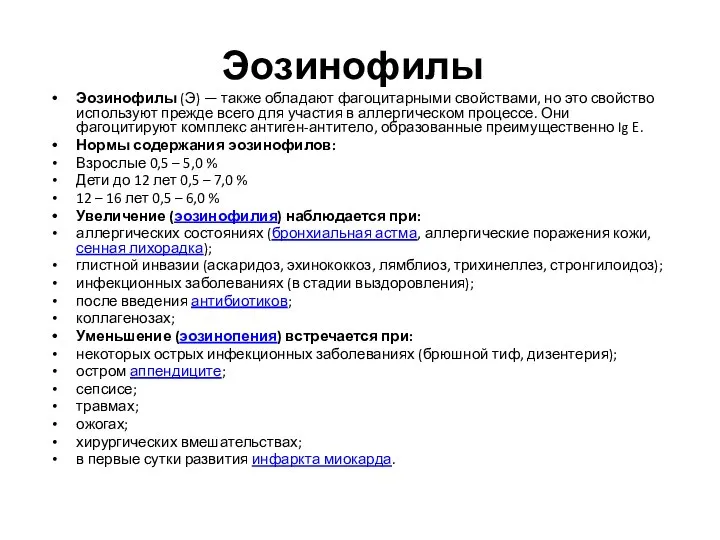 Эозинофилы

• Эозинофилы (Э) — также обладают фагоцитарными свойствами, но это свойство используют прежде всего для участия в аллергическом процессе. Они фагоцитируют комплекс антиген-антитело, образованные преимущественно Ig E.
• Нормы содержания эозинофилов:
• Взрослые 0,5 – 5,0 %
• Дети до 12 лет 0,5 – 7,0 %
• 12 – 16 лет 0,5 – 6,0 %
• Увеличение (эозинофилия) наблюдается при:
• аллергических состояниях (бронхиальная астма, аллергические поражения кожи, сенная лихорадка);
• глистной инвазии (аскаридоз, эхинококкоз, лямблиоз, трихинеллез, стронгилоидоз);
• инфекционных заболеваниях (в стадии выздоровления);
• после введения антибиотиков;
• коллагенозах;
• Уменьшение (эозинопения) встречается при:
• некоторых острых инфекционных заболеваниях (брюшной тиф, дизентерия);
• остром аппендиците;
• сепсисе;
• травмах;
• ожогах;
• хирургических вмешательствах;
• в первые сутки развития инфаркта миокарда.